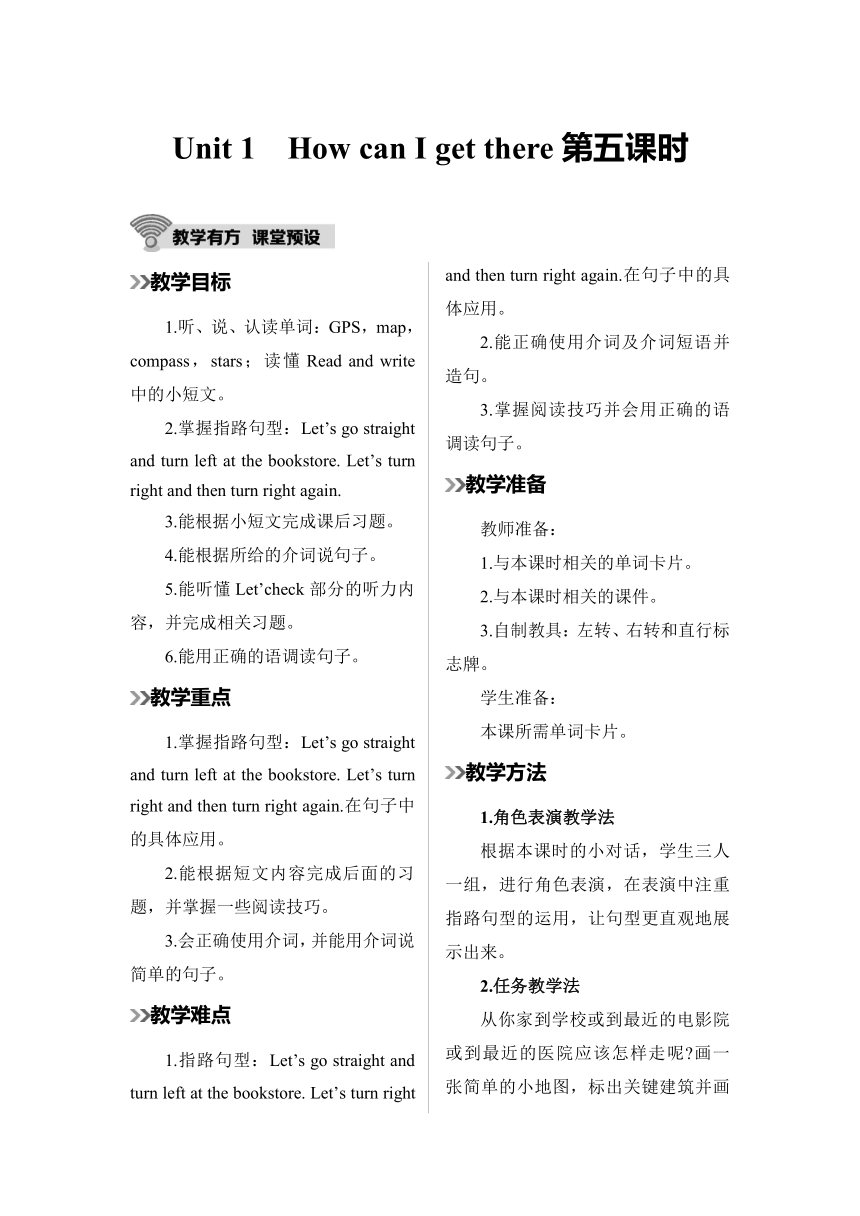 Unit 1 How can I get there 第五课时

教学有方 课堂预设

教学目标

1.听、说、认读单词：GPS，map，compass，stars；读懂 Read and write 中的小短文。

2.掌握指路句型：Let’s go straight and turn left at the bookstore. Let’s turn right and then turn right again.

3.能根据小短文完成课后习题。

4.能根据所给的介词说句子。

5.能听懂 Let’check 部分的听力内容，并完成相关习题。

6.能用正确的语调读句子。

教学重点

1.掌握指路句型：Let’s go straight and turn left at the bookstore. Let’s turn right and then turn right again.在句子中的具体应用。

2.能根据短文内容完成后面的习题，并掌握一些阅读技巧。

3.会正确使用介词，并能用介词说简单的句子。

教学难点

1.指路句型：Let’s go straight and turn left at the bookstore. Let’s turn right and then turn right again.在句子中的具体应用。

2.能正确使用介词及介词短语并造句。

3.掌握阅读技巧并会用正确的语调读句子。

教学准备

教师准备：

1.与本课时相关的单词卡片。

2.与本课时相关的课件。

3.自制教具：左转、右转和直行标志牌。

学生准备：

本课所需单词卡片。

教学方法

1.角色表演教学法

根据本课时的小对话，学生三人一组，进行角色表演，在表演中注重指路句型的运用，让句型更直观地展示出来。

2.任务教学法

从你家到学校或到最近的电影院或到最近的医院应该怎样走呢?画一张简单的小地图，标出关键建筑并画